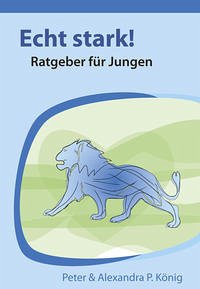 Echt stark!

Ratgeber für Jungen

Peter & Alexandra P. König